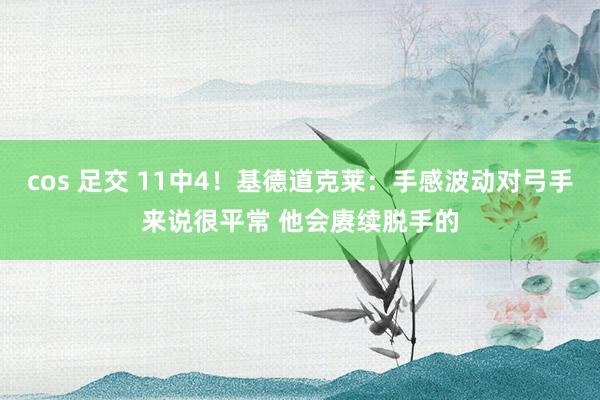 cos 足交 11中4！基德道克莱：手感波动对弓手来说很平常 他会赓续脱手的